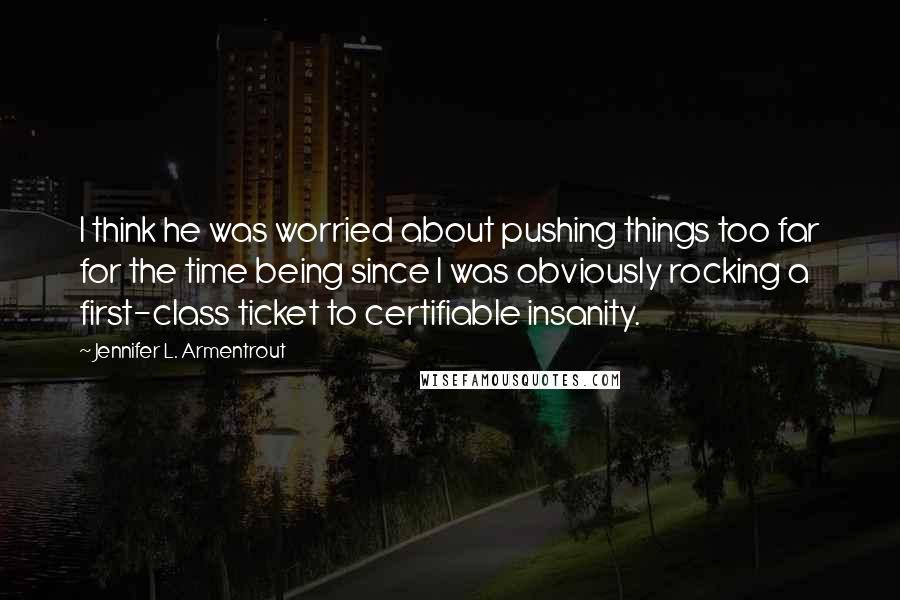 I think he was worried about pushing things too far for the time being since I was obviously rocking a first-class ticket to certifiable insanity.

~Jennifer L. Armentrout

WISEFAMOUSQUOTES.COM